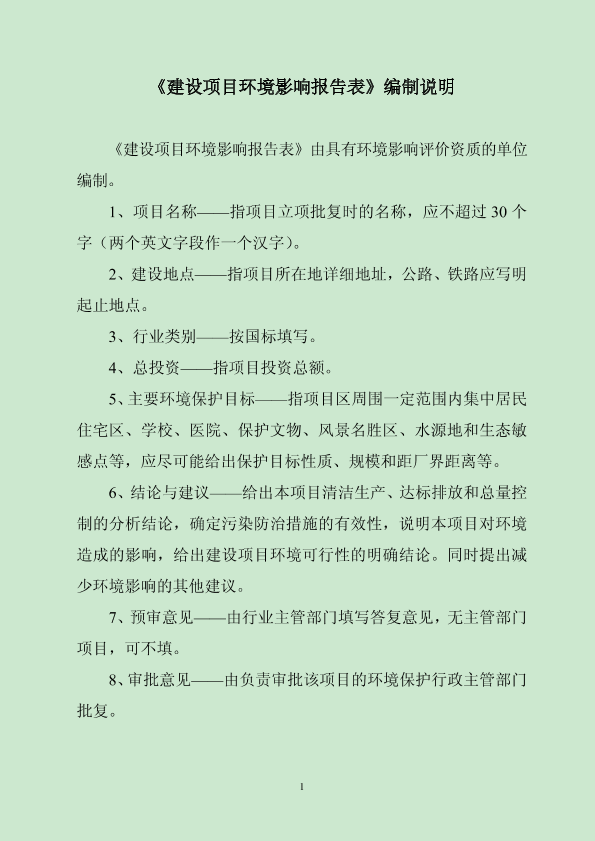 《建设项目环境影响报告表》编制说明

《建设项目环境影响报告表》由具有环境影响评价资质的单位编制。

1、项目名称——指项目立项批复时的名称，应不超过 30 个字（两个英文字段作一个汉字）。

2、建设地点——指项目所在地详细地址，公路、铁路应写明起止地点。

3、行业类别——按国标填写。

4、总投资——指项目投资总额。

5、主要环境保护目标——指项目区周围一定范围内集中居民住宅区、学校、医院、保护文物、风景名胜区、水源地和生态敏感点等，应尽可能给出保护目标性质、规模和距厂界距离等。

6、结论与建议——给出本项目清洁生产、达标排放和总量控制的分析结论，确定污染防治措施的有效性，说明本项目对环境造成的影响，给出建设项目环境可行性的明确结论。同时提出减少环境影响的其他建议。

7、预审意见——由行业主管部门填写答复意见，无主管部门项目，可不填。

8、审批意见——由负责审批该项目的环境保护行政主管部门批复。

1